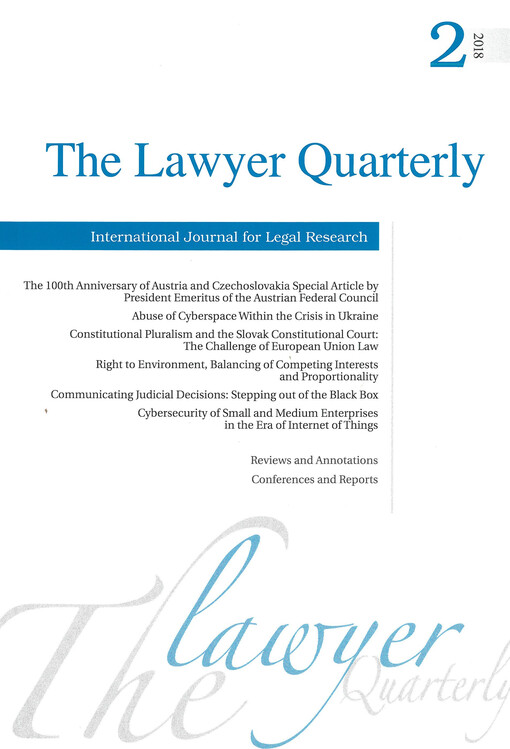 2 2018

The Lawyer Quarterly

International Journal for Legal Research

The 100th Anniversary of Austria and Czechoslovakia Special Article by President Emeritus of the Austrian Federal Council

Abuse of Cyberspace Within the Crisis in Ukraine

Constitutional Pluralism and the Slovak Constitutional Court: The Challenge of European Union Law

Right to Environment, Balancing of Competing Interests and Proportionality

Communicating Judicial Decisions: Stepping out of the Black Box

Cybersecurity of Small and Medium Enterprises in the Era of Internet of Things

Reviews and Annotations

Conferences and Reports

The lawyer Quarterly